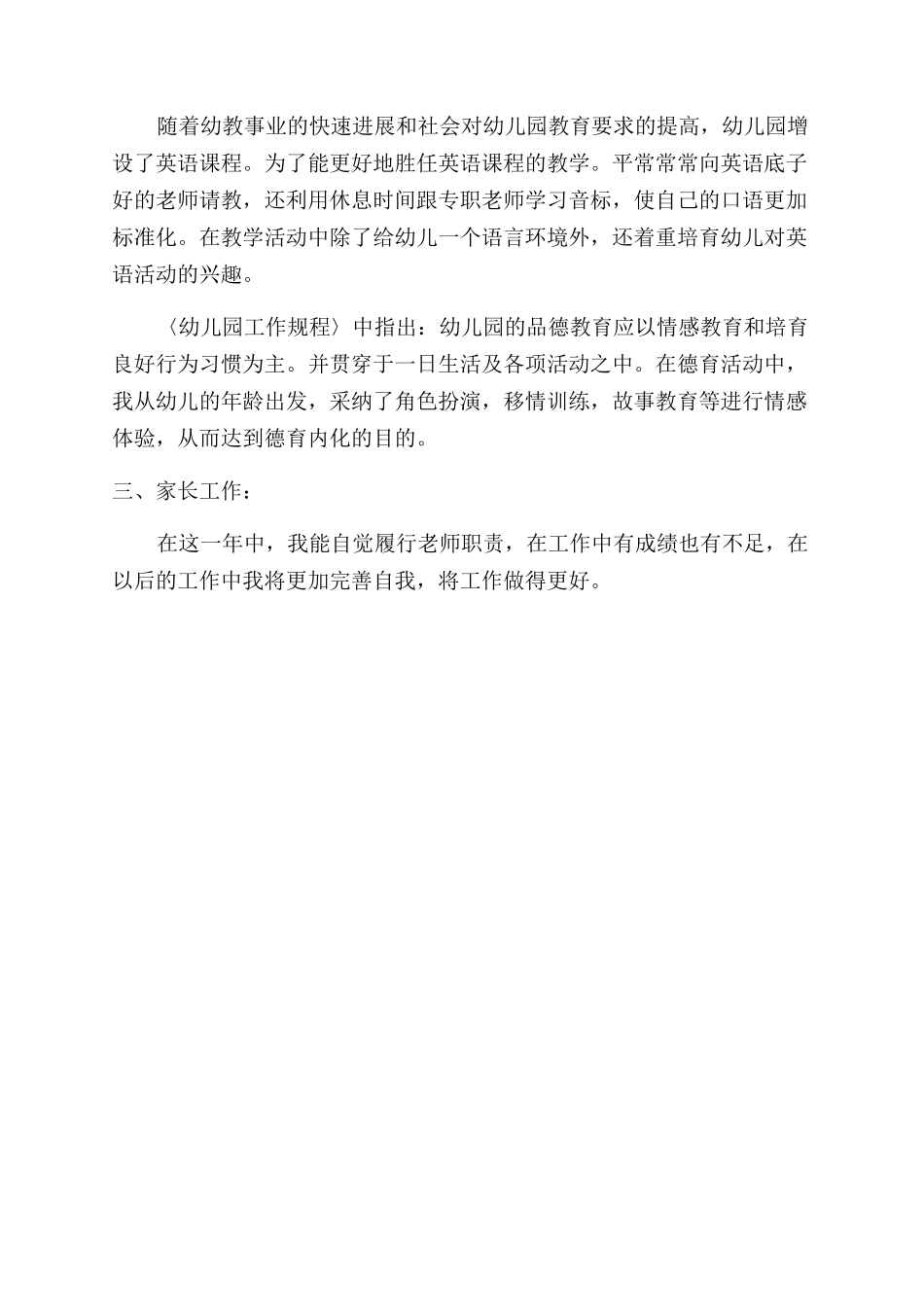 随着幼教事业的快速进展和社会对幼儿园教育要求的提高，幼儿园增设了英语课程。为了能更好地胜任英语课程的教学。平常常常向英语底子好的老师请教，还利用休息时间跟专职老师学习音标，使自己的口语更加标准化。在教学活动中除了给幼儿一个语言环境外，还着重培育幼儿对英语活动的兴趣。

〈幼儿园工作规程〉中指出：幼儿园的品德教育应以情感教育和培育良好行为习惯为主。并贯穿于一日生活及各项活动之中。在德育活动中，我从幼儿的年龄出发，采纳了角色扮演，移情训练，故事教育等进行情感体验，从而达到德育内化的目的。

三、家长工作：

在这一年中，我能自觉履行老师职责，在工作中有成绩也有不足，在以后的工作中我将更加完善自我，将工作做得更好。